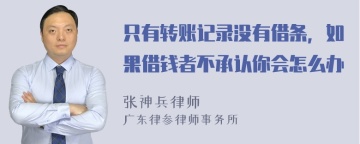 只有转账记录没有借条，如果借钱者不承认你会怎么办

张神兵律师
广东律参律师事务所